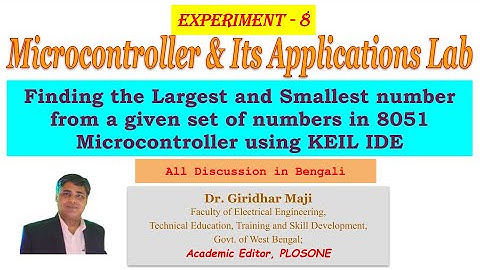 EXPERIMENT - 8

Microcontroller & Its Applications Lab

Finding the Largest and Smallest number from a given set of numbers in 8051 Microcontroller using KEIL IDE

All Discussion in Bengali

Dr. Giridhar Maji
Faculty of Electrical Engineering,
Technical Education, Training and Skill Development,
Govt. of West Bengal;
Academic Editor, PLOSONE